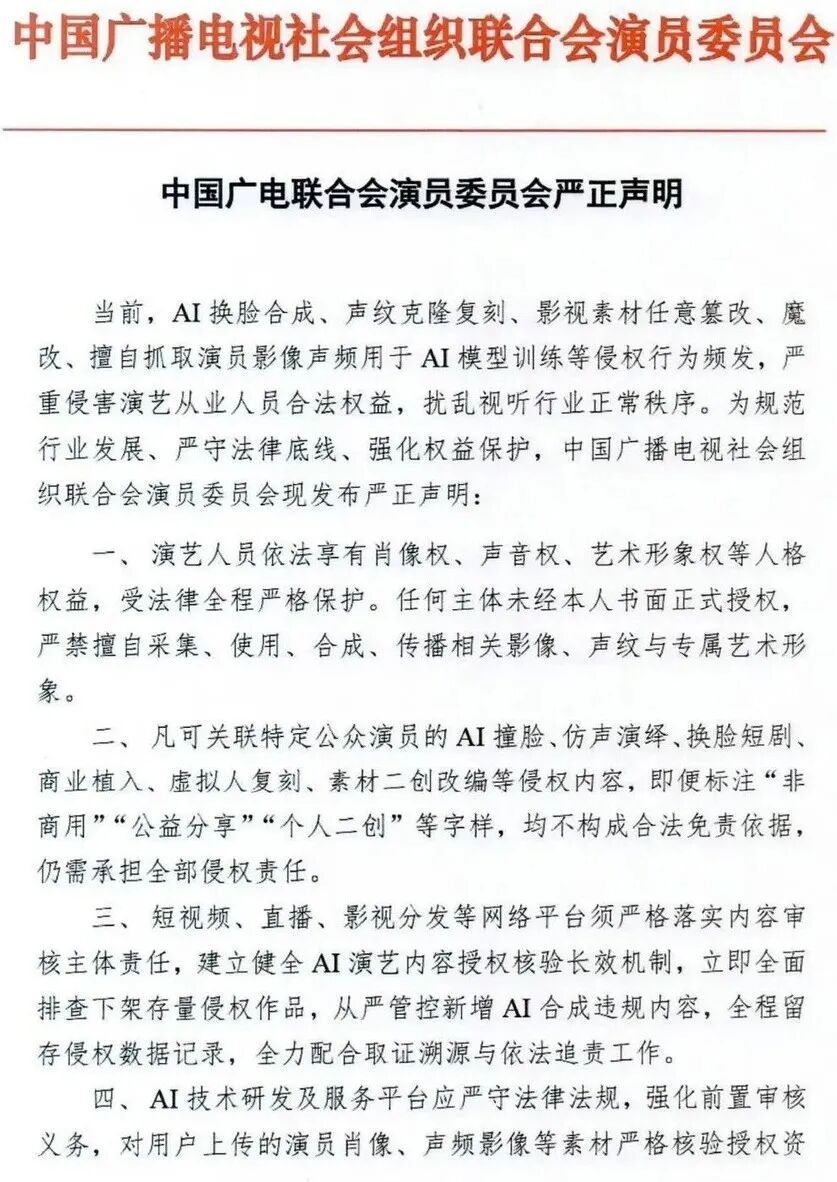 中国广播电视社会组织联合会演员委员会

中国广电联合会演员委员会严正声明

当前，AI换脸合成、声纹克隆复刻、影视素材任意篡改、魔改、擅自抓取演员影像声频用于AI模型训练等侵权行为频发，严重侵害演艺从业人员合法权益，扰乱视听行业正常秩序。为规范行业发展、严守法律底线、强化权益保护，中国广播电视社会组织联合会演员委员会现发布严正声明：

一、演艺人员依法享有肖像权、声音权、艺术形象权等人格权益，受法律全程严格保护。任何主体未经本人书面正式授权，严禁擅自采集、使用、合成、传播相关影像、声纹与专属艺术形象。

二、凡可关联特定公众演员的AI撞脸、仿声演绎、换脸短剧、商业植入、虚拟人复刻、素材二创改编等侵权内容，即便标注“非商用”“公益分享”“个人二创”等字样，均不构成合法免责依据，仍需承担全部侵权责任。

三、短视频、直播、影视分发等网络平台须严格落实内容审核主体责任，建立健全AI演艺内容授权核验长效机制，立即全面排查下架存量侵权作品，从严管控新增AI合成违规内容，全程留存侵权数据记录，全力配合取证溯源与依法追责工作。

四、AI技术研发及服务平台应严守法律法规，强化前置审核义务，对用户上传的演员肖像、声频影像等素材严格核验授权资